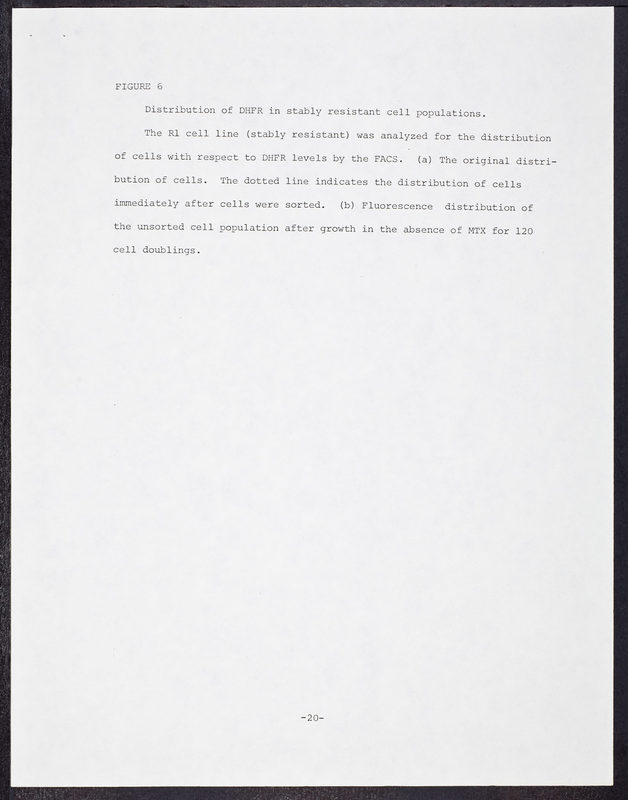 FIGURE 6

Distribution of DHFR in stably resistant cell populations.

The R1 cell line (stably resistant) was analyzed for the distribution of cells with respect to DHFR levels by the FACS. (a) The original distribution of cells. The dotted line indicates the distribution of cells immediately after cells were sorted. (b) Fluorescence distribution of the unsorted cell population after growth in the absence of MTX for 120 cell doublings.

-20-